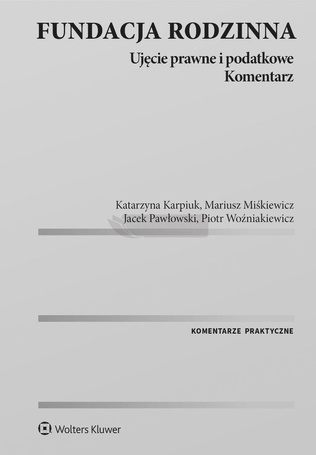 FUNDACJA RODZINNA

Ujęcie prawne i podatkowe
Komentarz

Katarzyna Karpiuk, Mariusz Miśkiewicz
Jacek Pawłowski, Piotr Woźniakiewicz

KOMENTARZE PRAKTYCZNE

Wolters Kluwer